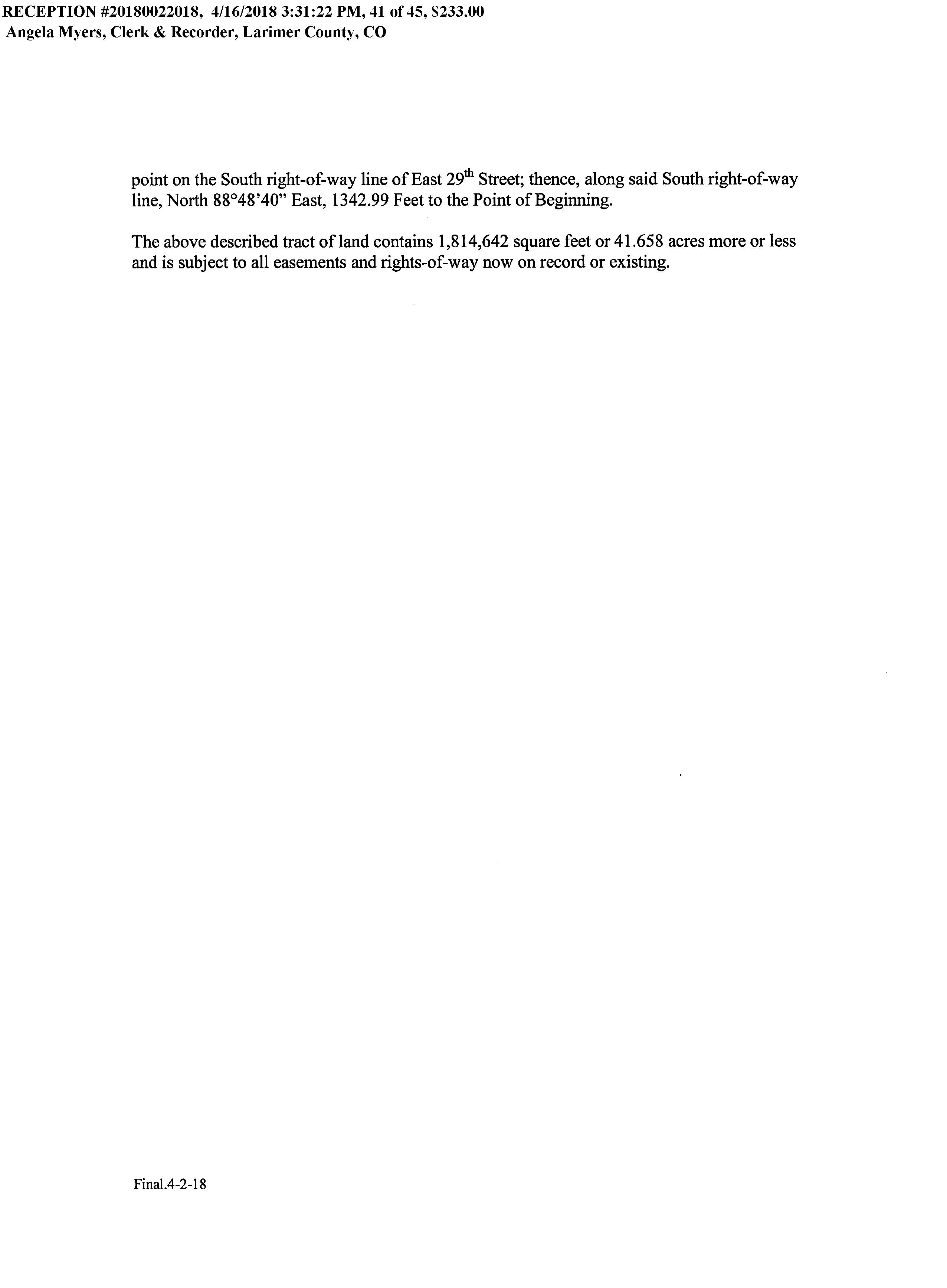 RECEPTION #20180022018, 4/16/2018 3:31:22 PM, 41 of 45, $233.00
Angela Myers, Clerk & Recorder, Larimer County, CO

point on the South right-of-way line of East 29th Street; thence, along said South right-of-way line, North 88°48'40" East, 1342.99 Feet to the Point of Beginning.

The above described tract of land contains 1,814,642 square feet or 41.658 acres more or less and is subject to all easements and rights-of-way now on record or existing.

Final.4-2-18